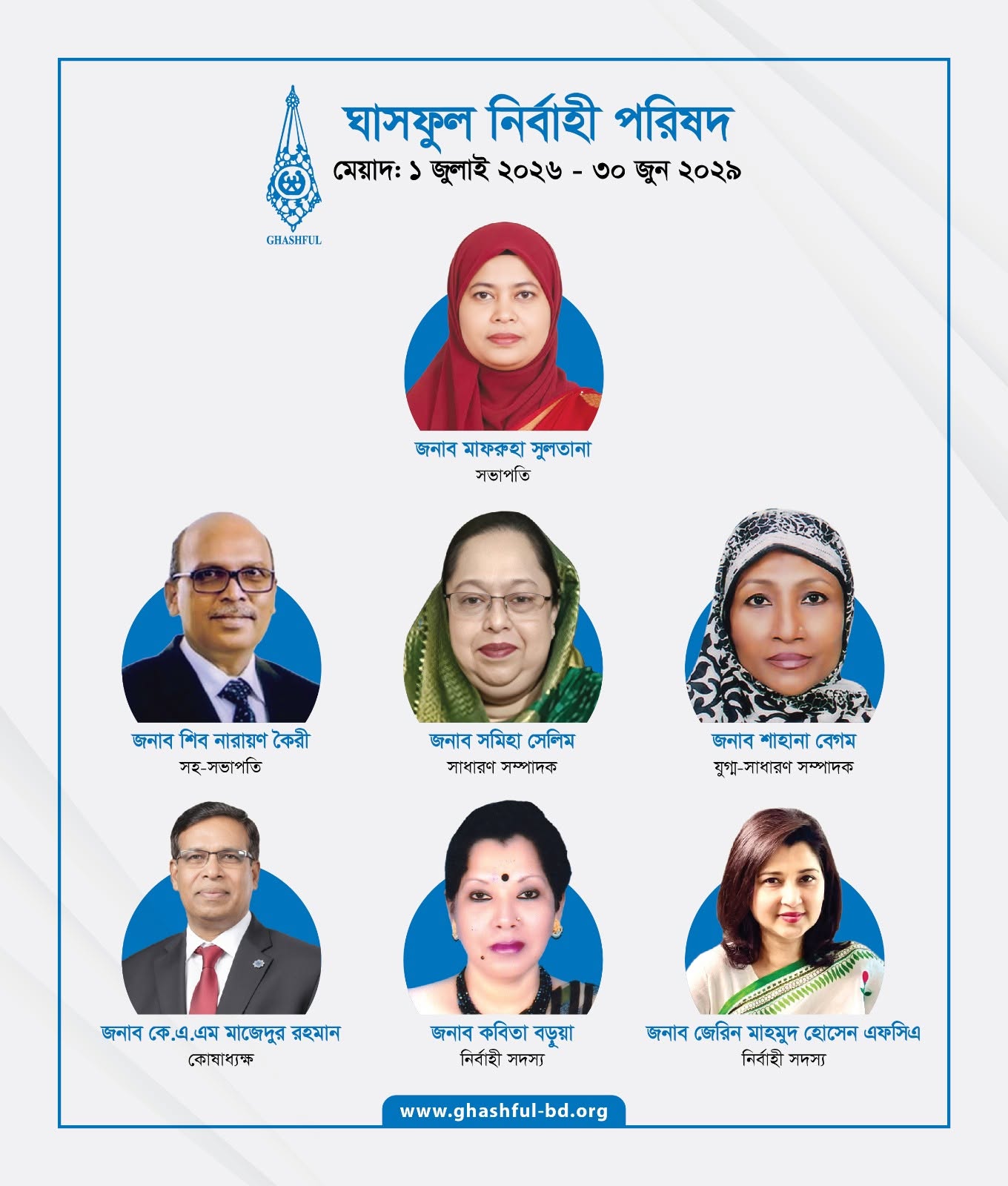 GHASHFUL

ঘাসফুল নির্বাহী পরিষদ

মেয়াদ: ১ জুলাই ২০২৬ - ৩০ জুন ২০২৯

জনাব মাফরুহা সুলতানা
সভাপতি

জনাব শিব নারায়ণ কৈরী
সহ-সভাপতি

জনাব সমিহা সেলিম
সাধারণ সম্পাদক

জনাব শাহানা বেগম
যুগ্ম-সাধারণ সম্পাদক

জনাব কে.এ.এম মাজেদুর রহমান
কোষাধ্যক্ষ

জনাব কবিতা বড়ুয়া
নির্বাহী সদস্য

জনাব জেরিন মাহমুদ হোসেন এফসিএ
নির্বাহী সদস্য

www.ghashful-bd.org